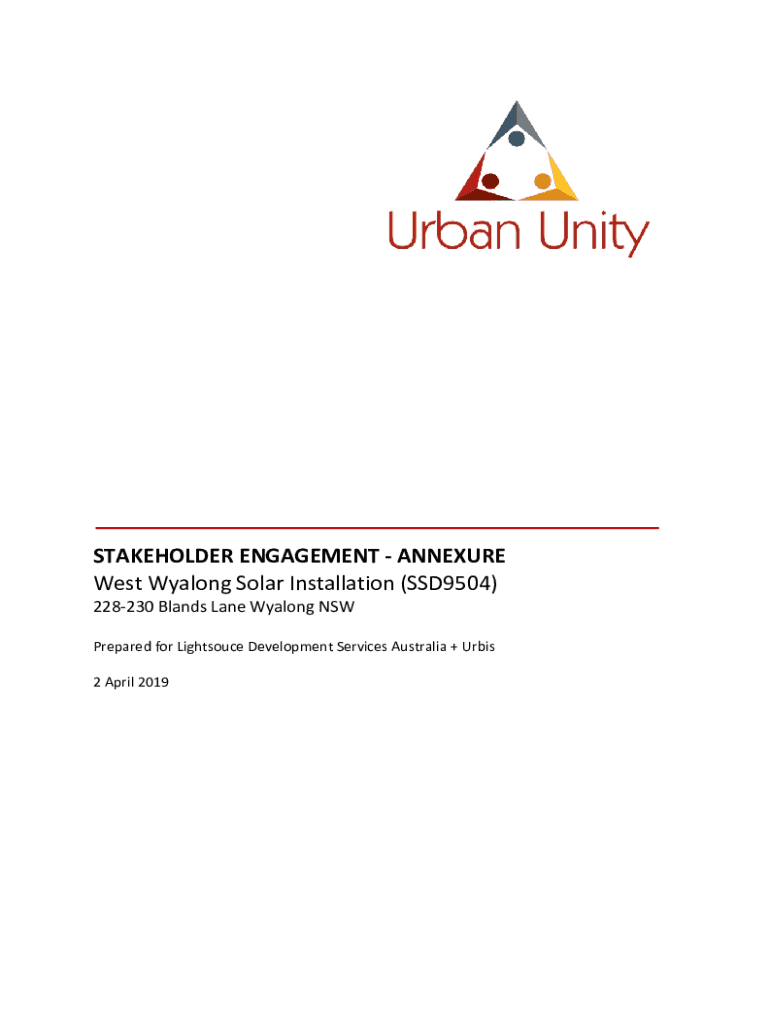 Urban Unity

STAKEHOLDER ENGAGEMENT - ANNEXURE
West Wyalong Solar Installation (SSD9504)
228-230 Blands Lane Wyalong NSW

Prepared for Lightsouce Development Services Australia + Urbis

2 April 2019